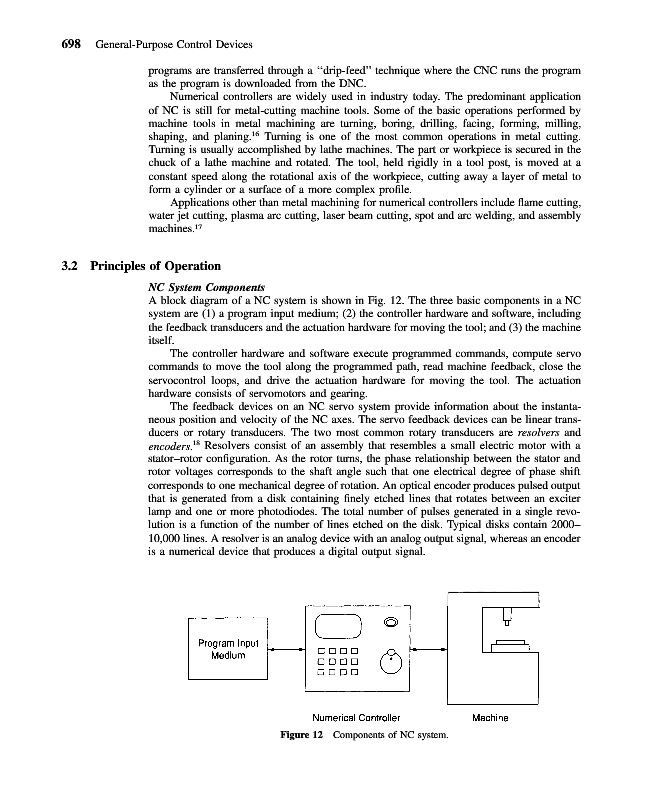 698 General-Purpose Control Devices

programs are transferred through a "drip-feed" technique where the CNC runs the program as the program is downloaded from the DNC.

Numerical controllers are widely used in industry today. The predominant application of NC is still for metal-cutting machine tools. Some of the basic operations performed by machine tools in metal machining are turning, boring, drilling, facing, forming, milling, shaping, and planing.$^{16}$ Turning is one of the most common operations in metal cutting. Turning is usually accomplished by lathe machines. The part or workpiece is secured in the chuck of a lathe machine and rotated. The tool, held rigidly in a tool post, is moved at a constant speed along the rotational axis of the workpiece, cutting away a layer of metal to form a cylinder or a surface of a more complex profile.

Applications other than metal machining for numerical controllers include flame cutting, water jet cutting, plasma arc cutting, laser beam cutting, spot and arc welding, and assembly machines.$^{17}$

3.2 Principles of Operation

NC System Components

A block diagram of a NC system is shown in Fig. 12. The three basic components in a NC system are (1) a program input medium; (2) the controller hardware and software, including the feedback transducers and the actuation hardware for moving the tool; and (3) the machine itself.

The controller hardware and software execute programmed commands, compute servo commands to move the tool along the programmed path, read machine feedback, close the servocontrol loops, and drive the actuation hardware for moving the tool. The actuation hardware consists of servomotors and gearing.

The feedback devices on an NC servo system provide information about the instantaneous position and velocity of the NC axes. The servo feedback devices can be linear transducers or rotary transducers. The two most common rotary transducers are resolvers and encoders.$^{18}$ Resolvers consist of an assembly that resembles a small electric motor with a stator–rotor configuration. As the rotor turns, the phase relationship between the stator and rotor voltages corresponds to the shaft angle such that one electrical degree of phase shift corresponds to one mechanical degree of rotation. An optical encoder produces pulsed output that is generated from a disk containing finely etched lines that rotates between an exciter lamp and one or more photodiodes. The total number of pulses generated in a single revolution is a function of the number of lines etched on the disk. Typical disks contain 2000–10,000 lines. A resolver is an analog device with an analog output signal, whereas an encoder is a numerical device that produces a digital output signal.

Program Input Medium

Numerical Controller

Machine

Figure 12 Components of NC system.